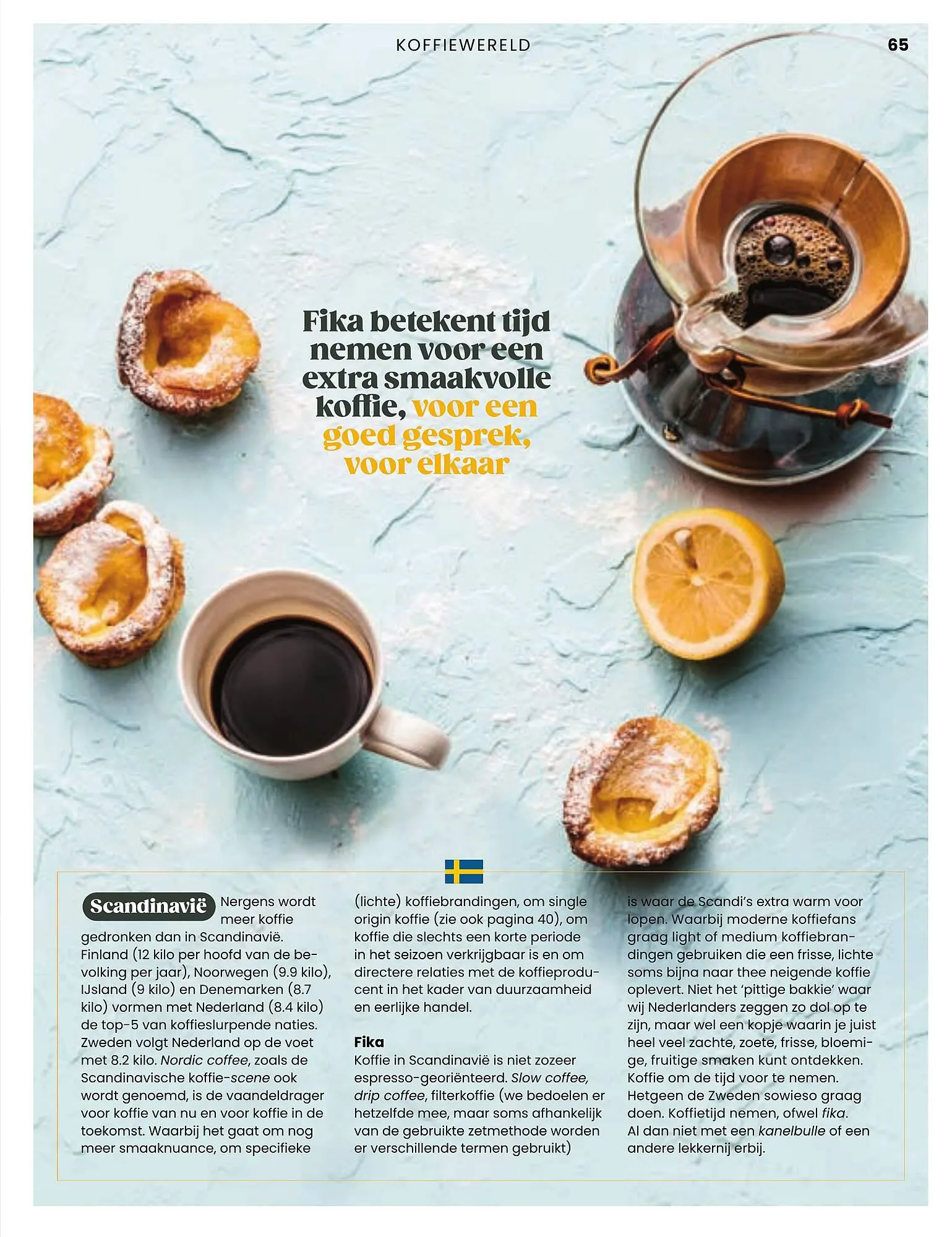 KOFFIEWERELD

65

Fika betekent tijd nemen voor een extra smaakvolle koffie, voor een goed gesprek, voor elkaar

Scandinavië Nergens wordt meer koffie gedronken dan in Scandinavië. Finland (12 kilo per hoofd van de bevolking per jaar), Noorwegen (9.9 kilo), IJsland (9 kilo) en Denemarken (8.7 kilo) vormen met Nederland (8.4 kilo) de top-5 van koffieslurpende naties. Zweden volgt Nederland op de voet met 8.2 kilo. Nordic coffee, zoals de Scandinavische koffie-scene ook wordt genoemd, is de vaandeldrager voor koffie van nu en voor koffie in de toekomst. Waarbij het gaat om nog meer smaaknuance, om specifieke (lichte) koffiebrandingen, om single origin koffie (zie ook pagina 40), om koffie die slechts een korte periode in het seizoen verkrijgbaar is en om directere relaties met de koffieproducent in het kader van duurzaamheid en eerlijke handel.

Fika
Koffie in Scandinavië is niet zozeer espresso-georiënteerd. Slow coffee, drip coffee, filterkoffie (we bedoelen er hetzelfde mee, maar soms afhankelijk van de gebruikte zetmethode worden er verschillende termen gebruikt) is waar de Scandi's extra warm voor lopen. Waarbij moderne koffiefans graag light of medium koffiebrandingen gebruiken die een frisse, lichte soms bijna naar thee neigende koffie oplevert. Niet het 'pittige bakkie' waar wij Nederlanders zeggen zo dol op te zijn, maar wel een kopje waarin je juist heel veel zachte, zoete, frisse, bloemige, fruitige smaken kunt ontdekken. Koffie om de tijd voor te nemen. Hetgeen de Zweden sowieso graag doen. Koffietijd nemen, ofwel fika. Al dan niet met een kanelbulle of een andere lekkernij erbij.